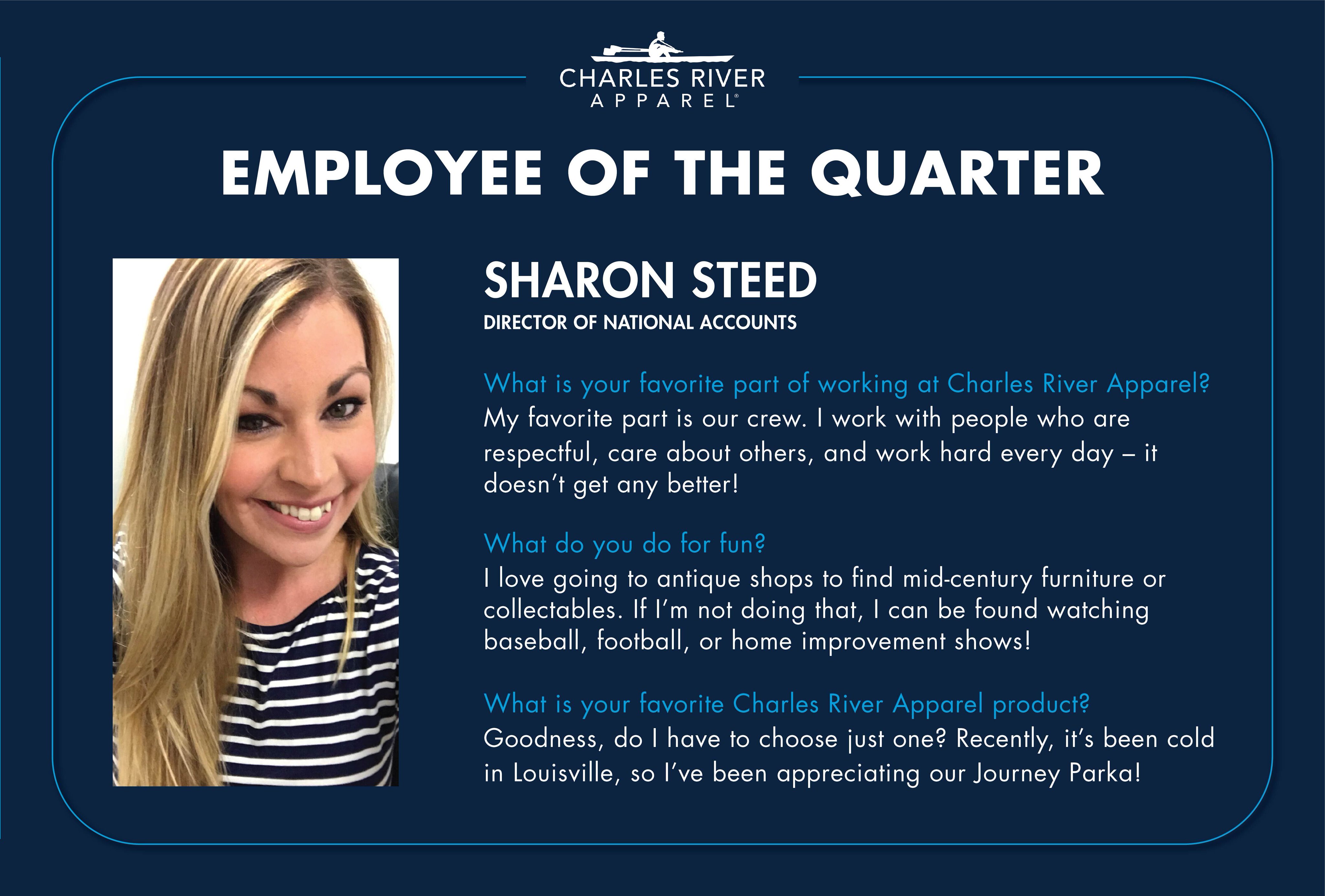 CHARLES RIVER
APPAREL®

EMPLOYEE OF THE QUARTER

SHARON STEED
DIRECTOR OF NATIONAL ACCOUNTS

What is your favorite part of working at Charles River Apparel?
My favorite part is our crew. I work with people who are respectful, care about others, and work hard every day – it doesn't get any better!

What do you do for fun?
I love going to antique shops to find mid-century furniture or collectables. If I'm not doing that, I can be found watching baseball, football, or home improvement shows!

What is your favorite Charles River Apparel product?
Goodness, do I have to choose just one? Recently, it's been cold in Louisville, so I've been appreciating our Journey Parka!